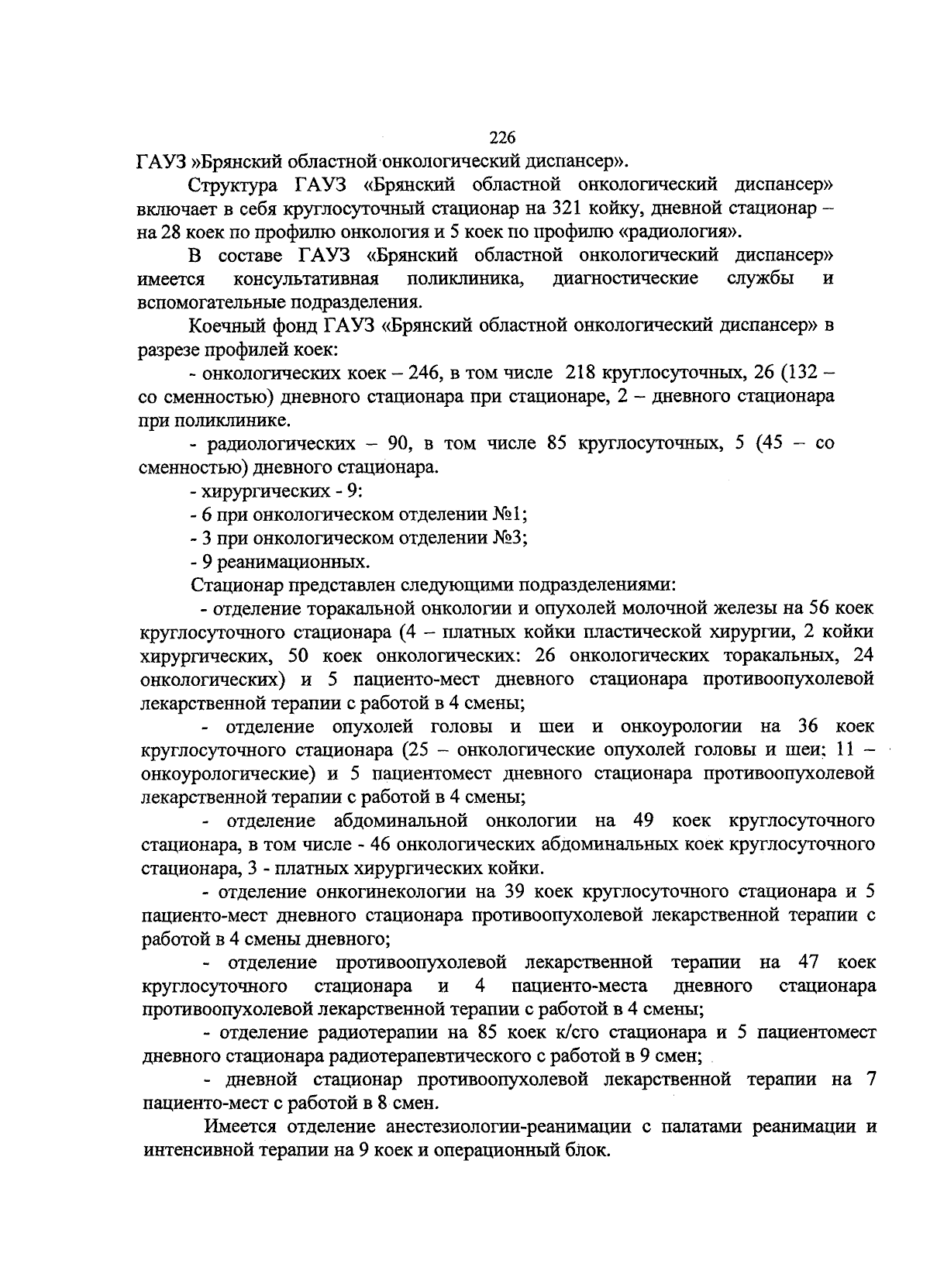 226

ГАУЗ »Брянский областной онкологический диспансер».

Структура ГАУЗ «Брянский областной онкологический диспансер» включает в себя круглосуточный стационар на 321 койку, дневной стационар – на 28 коек по профилю онкология и 5 коек по профилю «радиология».

В составе ГАУЗ «Брянский областной онкологический диспансер» имеется консультативная поликлиника, диагностические службы и вспомогательные подразделения.

Коечный фонд ГАУЗ «Брянский областной онкологический диспансер» в разрезе профилей коек:

- онкологических коек – 246, в том числе 218 круглосуточных, 26 (132 – со сменностью) дневного стационара при стационаре, 2 – дневного стационара при поликлинике.

- радиологических – 90, в том числе 85 круглосуточных, 5 (45 – со сменностью) дневного стационара.

- хирургических - 9:

- 6 при онкологическом отделении №1;

- 3 при онкологическом отделении №3;

- 9 реанимационных.

Стационар представлен следующими подразделениями:

- отделение торакальной онкологии и опухолей молочной железы на 56 коек круглосуточного стационара (4 – платных койки пластической хирургии, 2 койки хирургических, 50 коек онкологических: 26 онкологических торакальных, 24 онкологических) и 5 пациенто-мест дневного стационара противоопухолевой лекарственной терапии с работой в 4 смены;

- отделение опухолей головы и шеи и онкоурологии на 36 коек круглосуточного стационара (25 – онкологические опухолей головы и шеи; 11 – онкоурологические) и 5 пациентомест дневного стационара противоопухолевой лекарственной терапии с работой в 4 смены;

- отделение абдоминальной онкологии на 49 коек круглосуточного стационара, в том числе - 46 онкологических абдоминальных коек круглосуточного стационара, 3 - платных хирургических койки.

- отделение онкогинекологии на 39 коек круглосуточного стационара и 5 пациенто-мест дневного стационара противоопухолевой лекарственной терапии с работой в 4 смены дневного;

- отделение противоопухолевой лекарственной терапии на 47 коек круглосуточного стационара и 4 пациенто-места дневного стационара противоопухолевой лекарственной терапии с работой в 4 смены;

- отделение радиотерапии на 85 коек к/сго стационара и 5 пациентомест дневного стационара радиотерапевтического с работой в 9 смен;

- дневной стационар противоопухолевой лекарственной терапии на 7 пациенто-мест с работой в 8 смен.

Имеется отделение анестезиологии-реанимации с палатами реанимации и интенсивной терапии на 9 коек и операционный блок.